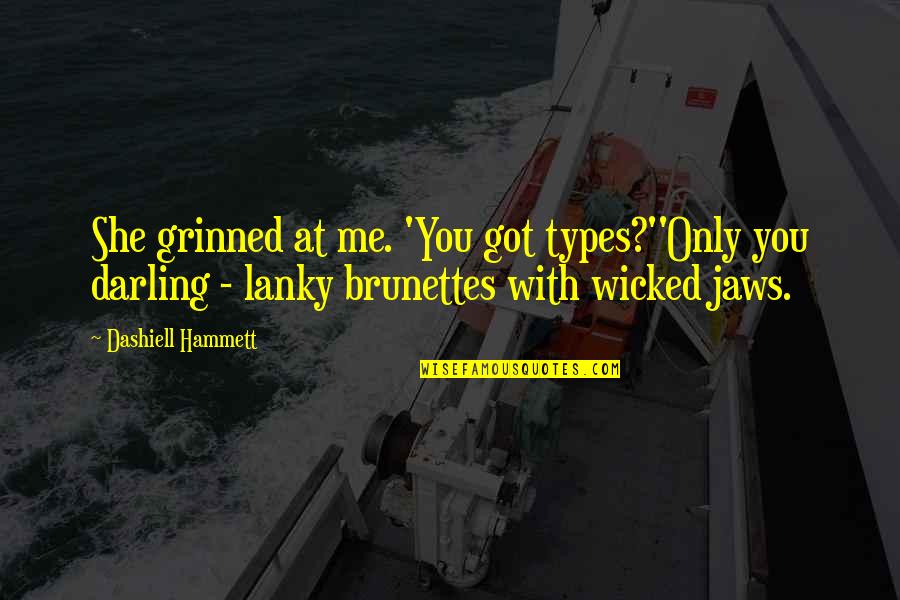 She grinned at me. 'You got types?''Only you darling - lanky brunettes with wicked jaws.

- Dashiell Hammett

WISEFAMOUSQUOTES.COM